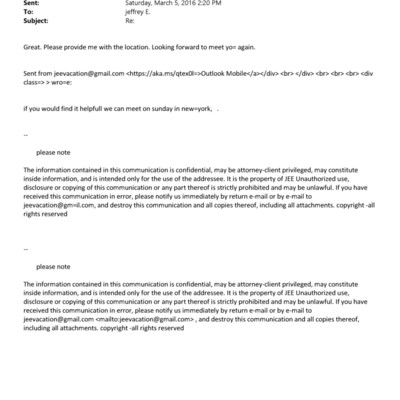 Sent: Saturday, March 5, 2016 2:20 PM
To: jeffrey E.
Subject: Re:

Great. Please provide me with the location. Looking forward to meet yo= again.

Sent from jeevacation@gmail.com <https://aka.ms/qtex0l=>Outlook Mobile</a></div> <br> </div> <br> <br> <br> <div class=> > wro=e:

if you would find it helpfull we can meet on sunday in new=york, .

--

please note

The information contained in this communication is confidential, may be attorney-client privileged, may constitute inside information, and is intended only for the use of the addressee. It is the property of JEE Unauthorized use, disclosure or copying of this communication or any part thereof is strictly prohibited and may be unlawful. If you have received this communication in error, please notify us immediately by return e-mail or by e-mail to jeevacation@gm=il.com, and destroy this communication and all copies thereof, including all attachments. copyright -all rights reserved

--

please note

The information contained in this communication is confidential, may be attorney-client privileged, may constitute inside information, and is intended only for the use of the addressee. It is the property of JEE Unauthorized use, disclosure or copying of this communication or any part thereof is strictly prohibited and may be unlawful. If you have received this communication in error, please notify us immediately by return e-mail or by e-mail to jeevacation@gmail.com <mailto:jeevacation@gmail.com> , and destroy this communication and all copies thereof, including all attachments. copyright -all rights reserved